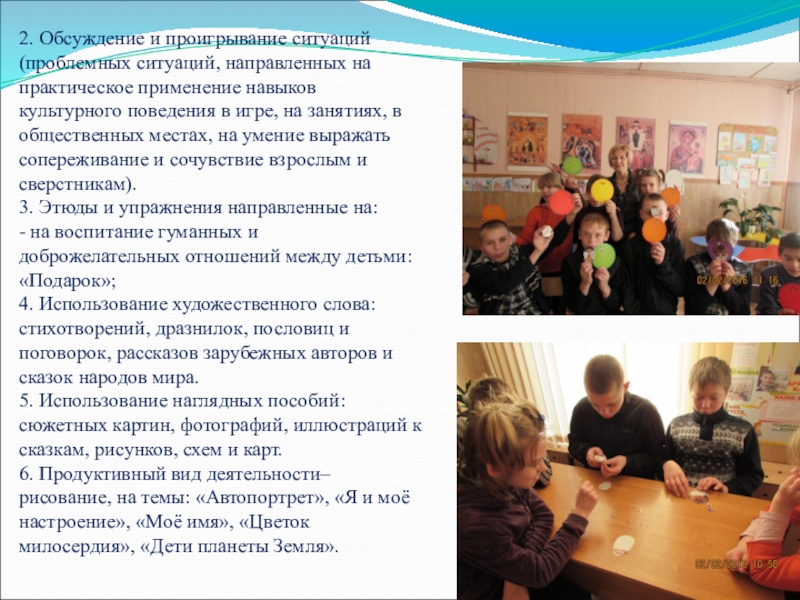 2. Обсуждение и проигрывание ситуаций (проблемных ситуаций, направленных на практическое применение навыков культурного поведения в игре, на занятиях, в общественных местах, на умение выражать сопереживание и сочувствие взрослым и сверстникам).
3. Этюды и упражнения направленные на:
- на воспитание гуманных и доброжелательных отношений между детьми: «Подарок»;
4. Использование художественного слова: стихотворений, дразнилок, пословиц и поговорок, рассказов зарубежных авторов и сказок народов мира.
5. Использование наглядных пособий: сюжетных картин, фотографий, иллюстраций к сказкам, рисунков, схем и карт.
6. Продуктивный вид деятельности– рисование, на темы: «Автопортрет», «Я и моё настроение», «Моё имя», «Цветок милосердия», «Дети планеты Земля».